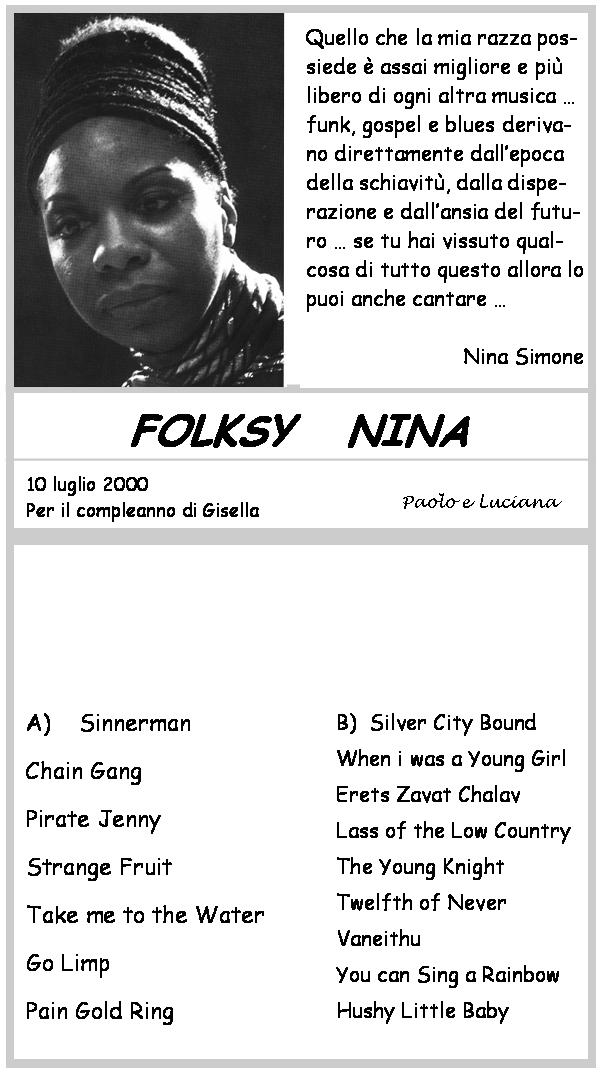 Quello che la mia razza possiede è assai migliore e più libero di ogni altra musica … funk, gospel e blues derivano direttamente dall'epoca della schiavitù, dalla disperazione e dall'ansia del futuro … se tu hai vissuto qualcosa di tutto questo allora lo puoi anche cantare …

Nina Simone

FOLKSY NINA

10 luglio 2000
Per il compleanno di Gisella

Paolo e Luciana

A) Sinnerman
Chain Gang
Pirate Jenny
Strange Fruit
Take me to the Water
Go Limp
Pain Gold Ring

B) Silver City Bound
When i was a Young Girl
Erets Zavat Chalav
Lass of the Low Country
The Young Knight
Twelfth of Never
Vaneithu
You can Sing a Rainbow
Hushy Little Baby